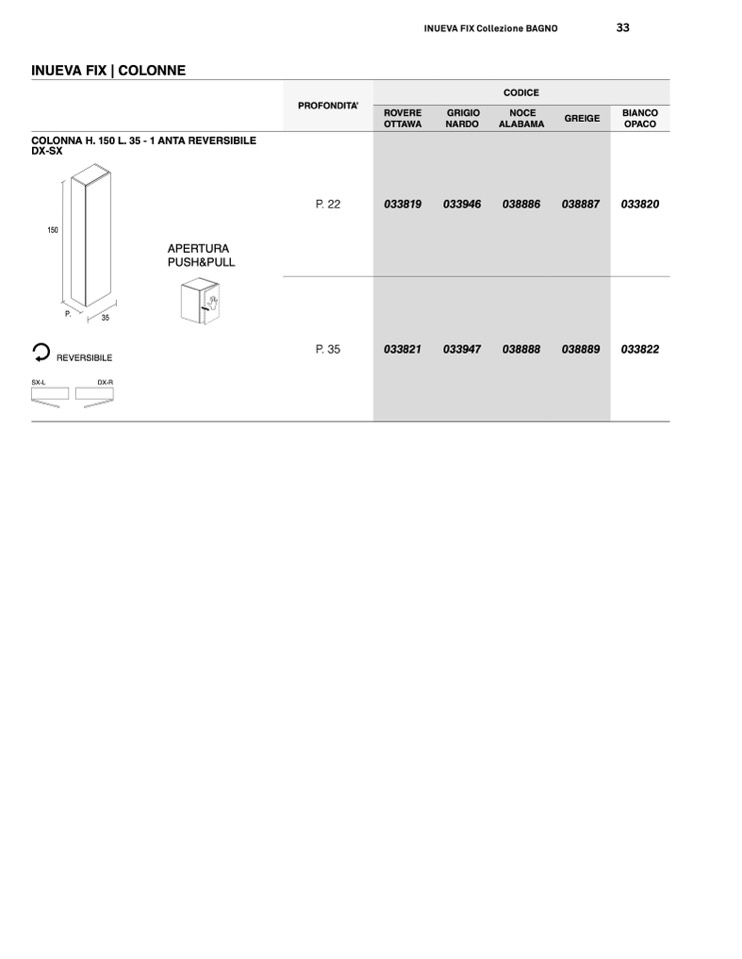 INUEVA FIX Collezione BAGNO 33

INUEVA FIX | COLONNE

| | PROFONDITA' | CODICE | | | | |
|---|---|---|---|---|---|---|
| | | ROVERE OTTAWA | GRIGIO NARDO | NOCE ALABAMA | GREIGE | BIANCO OPACO |
| COLONNA H. 150 L. 35 - 1 ANTA REVERSIBILE DX-SX | P. 22 | 033819 | 033946 | 038886 | 038887 | 033820 |
| | P. 35 | 033821 | 033947 | 038888 | 038889 | 033822 |

150

P.

35

APERTURA PUSH&PULL

REVERSIBILE

SX-L

DX-R